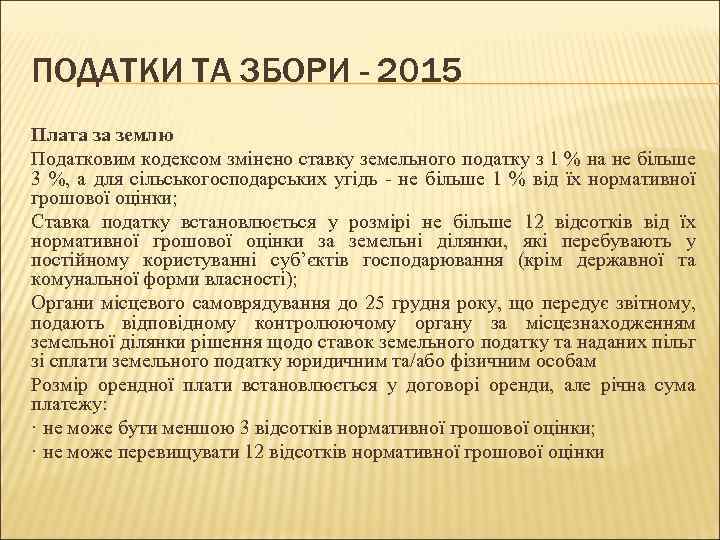 ПОДАТКИ ТА ЗБОРИ - 2015

Плата за землю

Податковим кодексом змінено ставку земельного податку з 1 % на не більше 3 %, а для сільськогосподарських угідь - не більше 1 % від їх нормативної грошової оцінки;

Ставка податку встановлюється у розмірі не більше 12 відсотків від їх нормативної грошової оцінки за земельні ділянки, які перебувають у постійному користуванні суб'єктів господарювання (крім державної та комунальної форми власності);

Органи місцевого самоврядування до 25 грудня року, що передує звітному, подають відповідному контролюючому органу за місцезнаходженням земельної ділянки рішення щодо ставок земельного податку та наданих пільг зі сплати земельного податку юридичним та/або фізичним особам

Розмір орендної плати встановлюється у договорі оренди, але річна сума платежу:

· не може бути меншою 3 відсотків нормативної грошової оцінки;

· не може перевищувати 12 відсотків нормативної грошової оцінки